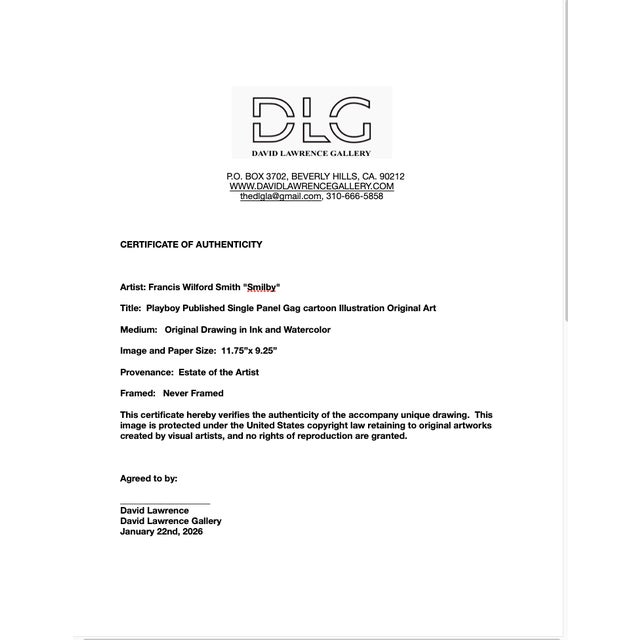 DLG
DAVID LAWRENCE GALLERY

P.O. BOX 3702, BEVERLY HILLS, CA. 90212
WWW.DAVIDLAWRENCEGALLERY.COM
thedlgla@gmail.com, 310-666-5858

CERTIFICATE OF AUTHENTICITY

Artist: Francis Wilford Smith "Smilby"

Title: Playboy Published Single Panel Gag cartoon Illustration Original Art

Medium: Original Drawing in Ink and Watercolor

Image and Paper Size: 11.75"x 9.25"

Provenance: Estate of the Artist

Framed: Never Framed

This certificate hereby verifies the authenticity of the accompany unique drawing. This image is protected under the United States copyright law retaining to original artworks created by visual artists, and no rights of reproduction are granted.

Agreed to by:

David Lawrence
David Lawrence Gallery
January 22nd, 2026